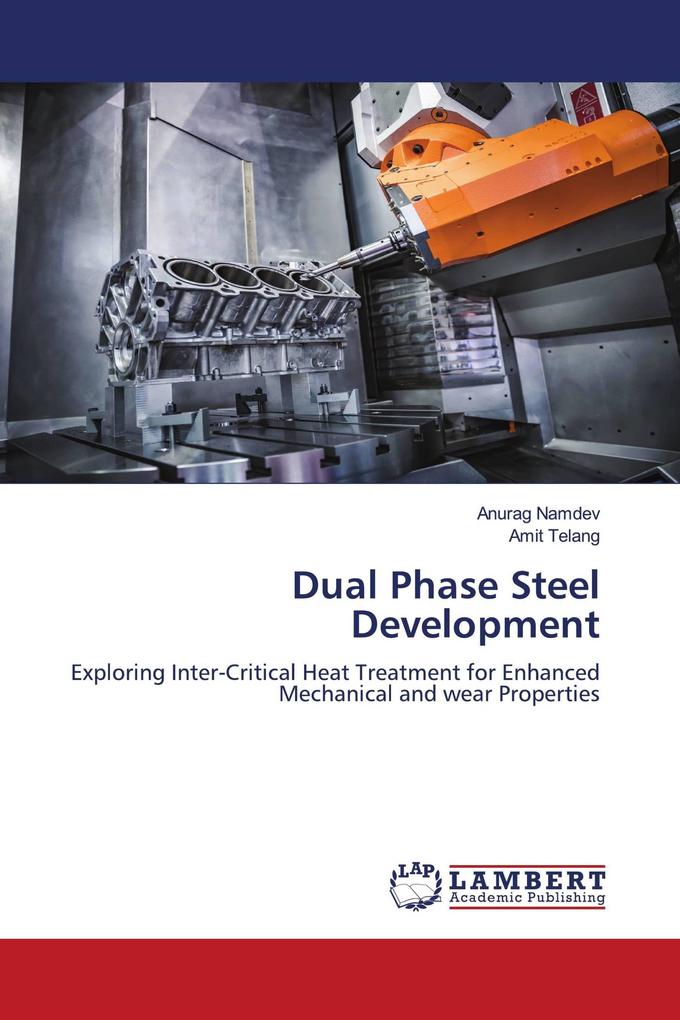 Anurag Namdev
Amit Telang

Dual Phase Steel Development

Exploring Inter-Critical Heat Treatment for Enhanced Mechanical and wear Properties

LAP LAMBERT Academic Publishing